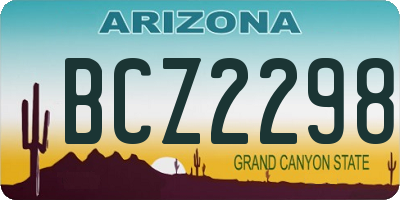 ARIZONA

BCZ2298

GRAND CANYON STATE